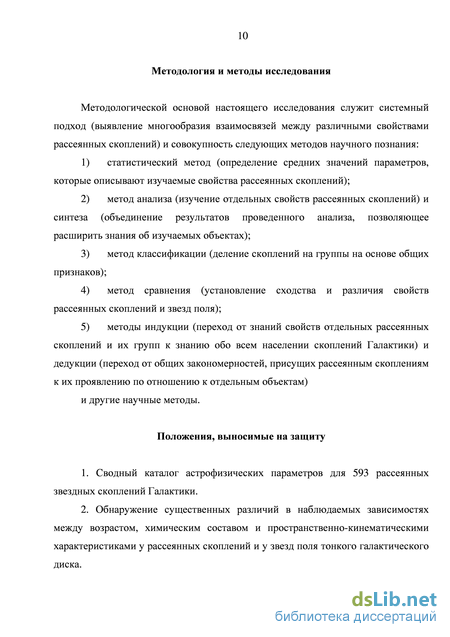 10

Методология и методы исследования

Методологической основой настоящего исследования служит системный подход (выявление многообразия взаимосвязей между различными свойствами рассеянных скоплений) и совокупность следующих методов научного познания:

1) статистический метод (определение средних значений параметров, которые описывают изучаемые свойства рассеянных скоплений);

2) метод анализа (изучение отдельных свойств рассеянных скоплений) и синтеза (объединение результатов проведенного анализа, позволяющее расширить знания об изучаемых объектах);

3) метод классификации (деление скоплений на группы на основе общих признаков);

4) метод сравнения (установление сходства и различия свойств рассеянных скоплений и звезд поля);

5) методы индукции (переход от знаний свойств отдельных рассеянных скоплений и их групп к знанию обо всем населении скоплений Галактики) и дедукции (переход от общих закономерностей, присущих рассеянным скоплениям к их проявлению по отношению к отдельным объектам)

и другие научные методы.

Положения, выносимые на защиту

1. Сводный каталог астрофизических параметров для 593 рассеянных звездных скоплений Галактики.

2. Обнаружение существенных различий в наблюдаемых зависимостях между возрастом, химическим составом и пространственно-кинематическими характеристиками у рассеянных скоплений и у звезд поля тонкого галактического диска.

dsLib.net
библиотека диссертаций